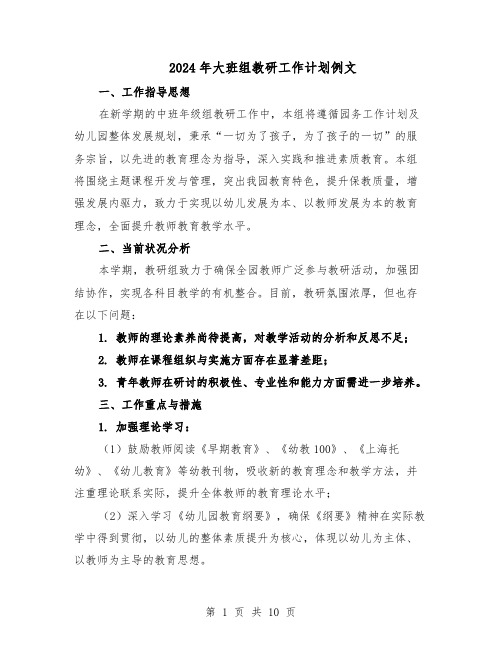 2024年大班组教研工作计划例文

一、工作指导思想

在新学期的中班年级组教研工作中，本组将遵循园务工作计划及幼儿园整体发展规划，秉承“一切为了孩子，为了孩子的一切”的服务宗旨，以先进的教育理念为指导，深入实践和推进素质教育。本组将围绕主题课程开发与管理，突出我园教育特色，提升保教质量，增强发展内驱力，致力于实现以幼儿发展为本、以教师发展为本的教育理念，全面提升教师教育教学水平。

二、当前状况分析

本学期，教研组致力于确保全园教师广泛参与教研活动，加强团结协作，实现各科目教学的有机整合。目前，教研氛围浓厚，但也存在以下问题：

1. 教师的理论素养尚待提高，对教学活动的分析和反思不足；

2. 教师在课程组织与实施方面存在显著差距；

3. 青年教师在研讨的积极性、专业性和能力方面需进一步培养。

三、工作重点与措施

1. 加强理论学习：

（1）鼓励教师阅读《早期教育》、《幼教100》、《上海托幼》、《幼儿教育》等幼教刊物，吸收新的教育理念和教学方法，并注重理论联系实际，提升全体教师的教育理论水平；

（2）深入学习《幼儿园教育纲要》，确保《纲要》精神在实际教学中得到贯彻，以幼儿的整体素质提升为核心，体现以幼儿为主体、以教师为主导的教育思想。

第 1 页 共 10 页